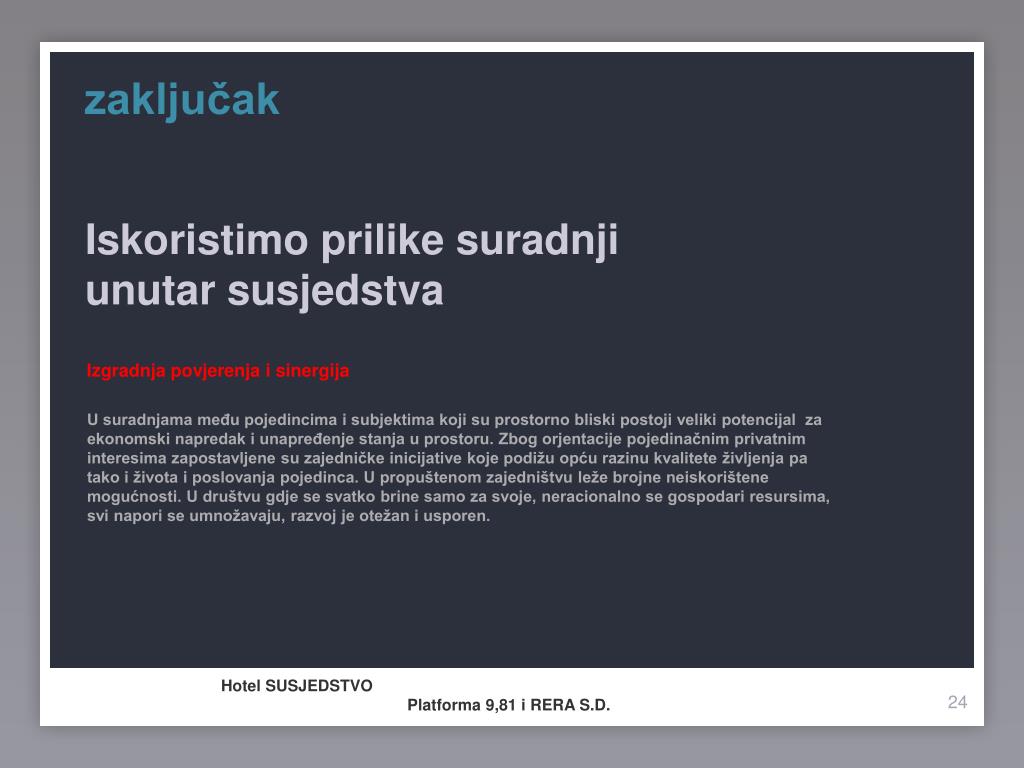 zaključak

Iskoristimo prilike suradnji unutar susjedstva

Izgradnja povjerenja i sinergija

U suradnjama među pojedincima i subjektima koji su prostorno bliski postoji veliki potencijal za ekonomski napredak i unapređenje stanja u prostoru. Zbog orjentacije pojedinačnim privatnim interesima zapostavljene su zajedničke inicijative koje podižu opću razinu kvalitete življenja pa tako i života i poslovanja pojedinca. U propuštenom zajedništvu leže brojne neiskorištene mogućnosti. U društvu gdje se svatko brine samo za svoje, neracionalno se gospodari resursima, svi napori se umnožavaju, razvoj je otežan i usporen.

Hotel SUSJEDSTVO

Platforma 9,81 i RERA S.D.

24